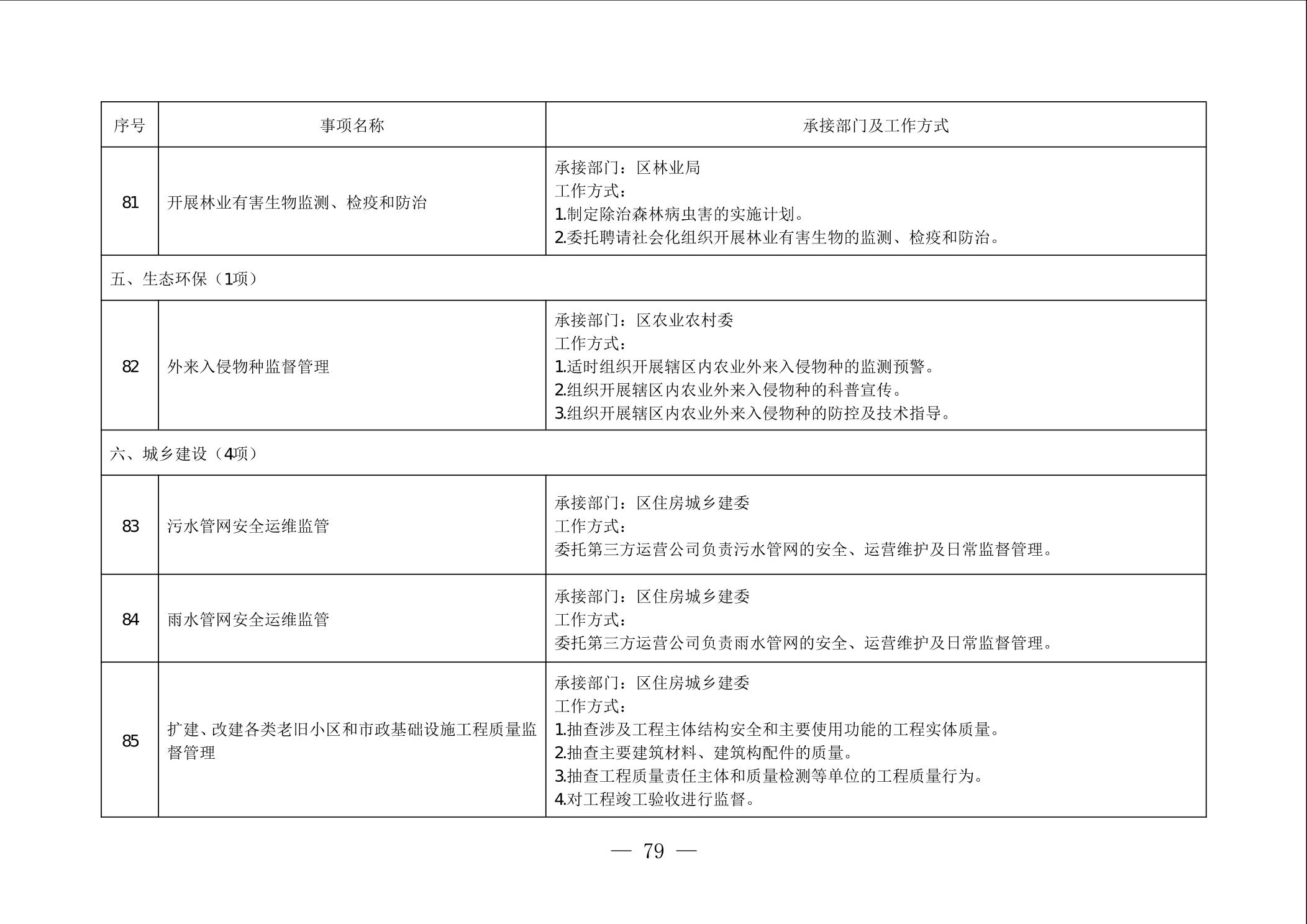 | 序号 | 事项名称 | 承接部门及工作方式 |
|---|---|---|
| 81 | 开展林业有害生物监测、检疫和防治 | 承接部门：区林业局<br>工作方式：<br>1.制定除治森林病虫害的实施计划。<br>2.委托聘请社会化组织开展林业有害生物的监测、检疫和防治。 |
| 五、生态环保（1项） | | |
| 82 | 外来入侵物种监督管理 | 承接部门：区农业农村委<br>工作方式：<br>1.适时组织开展辖区内农业外来入侵物种的监测预警。<br>2.组织开展辖区内农业外来入侵物种的科普宣传。<br>3.组织开展辖区内农业外来入侵物种的防控及技术指导。 |
| 六、城乡建设（4项） | | |
| 83 | 污水管网安全运维监管 | 承接部门：区住房城乡建委<br>工作方式：<br>委托第三方运营公司负责污水管网的安全、运营维护及日常监督管理。 |
| 84 | 雨水管网安全运维监管 | 承接部门：区住房城乡建委<br>工作方式：<br>委托第三方运营公司负责雨水管网的安全、运营维护及日常监督管理。 |
| 85 | 扩建、改建各类老旧小区和市政基础设施工程质量监督管理 | 承接部门：区住房城乡建委<br>工作方式：<br>1.抽查涉及工程主体结构安全和主要使用功能的工程实体质量。<br>2.抽查主要建筑材料、建筑构配件的质量。<br>3.抽查工程质量责任主体和质量检测等单位的工程质量行为。<br>4.对工程竣工验收进行监督。 |

— 79 —